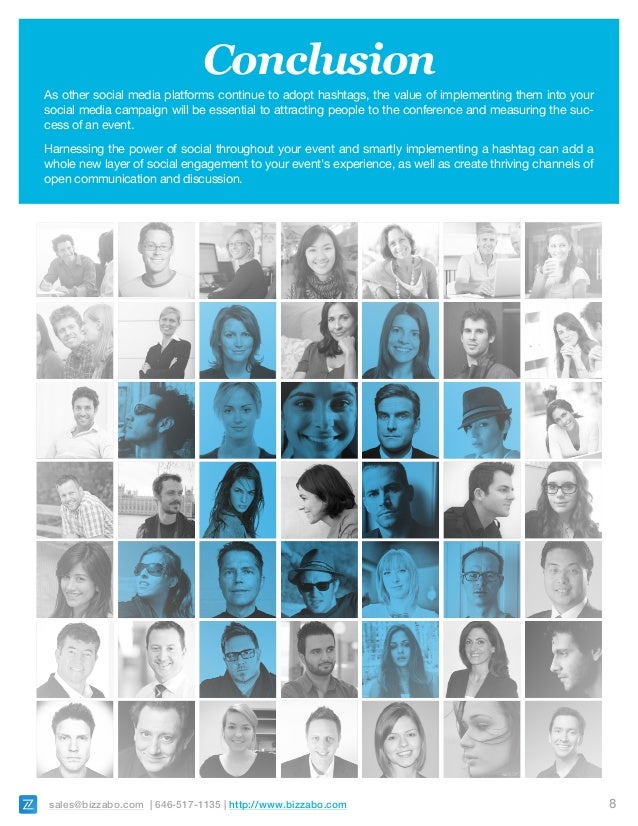 Conclusion

As other social media platforms continue to adopt hashtags, the value of implementing them into your social media campaign will be essential to attracting people to the conference and measuring the success of an event.

Harnessing the power of social throughout your event and smartly implementing a hashtag can add a whole new layer of social engagement to your event's experience, as well as create thriving channels of open communication and discussion.

sales@bizzabo.com | 646-517-1135 | http://www.bizzabo.com

8